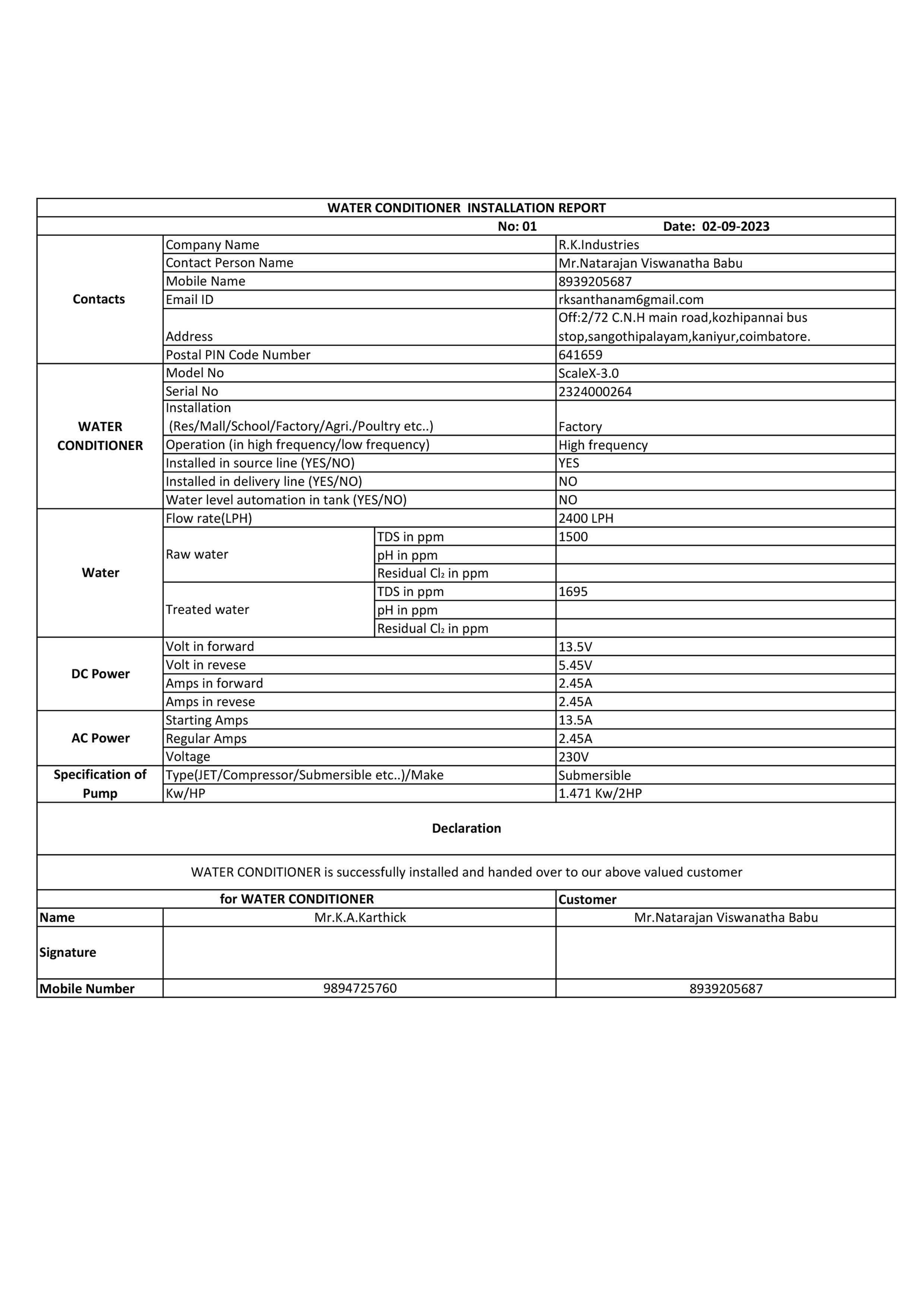 WATER CONDITIONER INSTALLATION REPORT

No: 01 Date: 02-09-2023

| | | | |
|---|---|---|---|
| Contacts | Company Name | | R.K.Industries |
| | Contact Person Name | | Mr.Natarajan Viswanatha Babu |
| | Mobile Name | | 8939205687 |
| | Email ID | | rksanthanam6gmail.com |
| | Address | | Off:2/72 C.N.H main road,kozhipannai bus stop,sangothipalayam,kaniyur,coimbatore. |
| | Postal PIN Code Number | | 641659 |
| WATER CONDITIONER | Model No | | ScaleX-3.0 |
| | Serial No | | 2324000264 |
| | Installation (Res/Mall/School/Factory/Agri./Poultry etc..) | | Factory |
| | Operation (in high frequency/low frequency) | | High frequency |
| | Installed in source line (YES/NO) | | YES |
| | Installed in delivery line (YES/NO) | | NO |
| | Water level automation in tank (YES/NO) | | NO |
| Water | Flow rate(LPH) | | 2400 LPH |
| | Raw water | TDS in ppm | 1500 |
| | | pH in ppm | |
| | | Residual $Cl_2$ in ppm | |
| | Treated water | TDS in ppm | 1695 |
| | | pH in ppm | |
| | | Residual $Cl_2$ in ppm | |
| DC Power | Volt in forward | | 13.5V |
| | Volt in revese | | 5.45V |
| | Amps in forward | | 2.45A |
| | Amps in revese | | 2.45A |
| AC Power | Starting Amps | | 13.5A |
| | Regular Amps | | 2.45A |
| | Voltage | | 230V |
| Specification of Pump | Type(JET/Compressor/Submersible etc..)/Make | | Submersible |
| | Kw/HP | | 1.471 Kw/2HP |

Declaration

WATER CONDITIONER is successfully installed and handed over to our above valued customer

| | for WATER CONDITIONER | Customer |
|---|---|---|
| Name | Mr.K.A.Karthick | Mr.Natarajan Viswanatha Babu |
| Signature | | |
| Mobile Number | 9894725760 | 8939205687 |